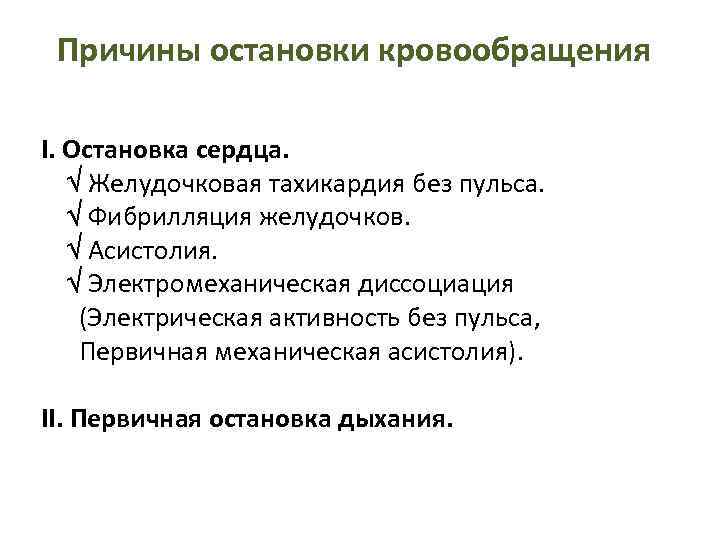 Причины остановки кровообращения

I. Остановка сердца.
√ Желудочковая тахикардия без пульса.
√ Фибрилляция желудочков.
√ Асистолия.
√ Электромеханическая диссоциация (Электрическая активность без пульса, Первичная механическая асистолия).

II. Первичная остановка дыхания.